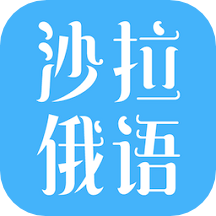 沙拉
俄语